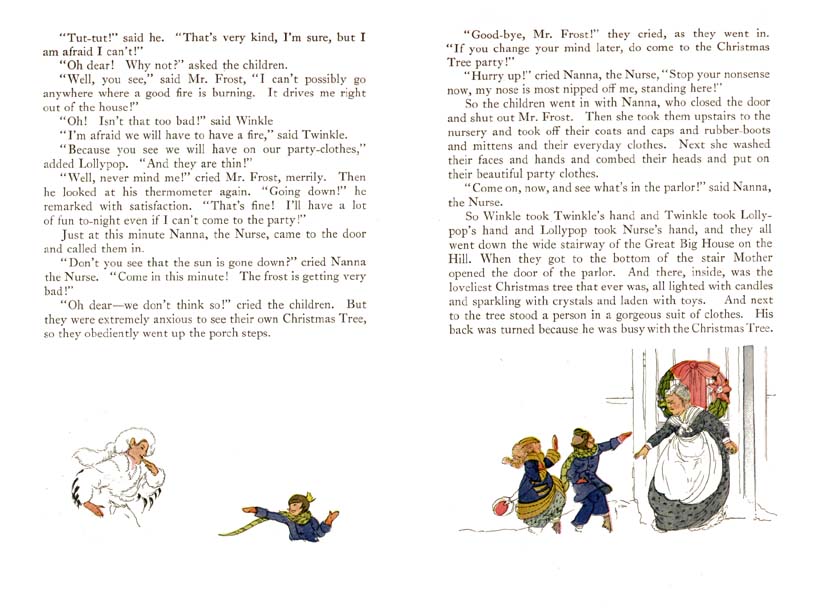 "Tut-tut!" said he. "That's very kind, I'm sure, but I am afraid I can't!"

"Oh dear! Why not?" asked the children.

"Well, you see," said Mr. Frost, "I can't possibly go anywhere where a good fire is burning. It drives me right out of the house!"

"Oh! Isn't that too bad!" said Winkle

"I'm afraid we will have to have a fire," said Twinkle.

"Because you see we will have on our party-clothes," added Lollypop. "And they are thin!"

"Well, never mind me!" cried Mr. Frost, merrily. Then he looked at his thermometer again. "Going down!" he remarked with satisfaction. "That's fine! I'll have a lot of fun to-night even if I can't come to the party!"

Just at this minute Nanna, the Nurse, came to the door and called them in.

"Don't you see that the sun is gone down?" cried Nanna the Nurse. "Come in this minute! The frost is getting very bad!"

"Oh dear—we don't think so!" cried the children. But they were extremely anxious to see their own Christmas Tree, so they obediently went up the porch steps.

"Good-bye, Mr. Frost!" they cried, as they went in. "If you change your mind later, do come to the Christmas Tree party!"

"Hurry up!" cried Nanna, the Nurse, "Stop your nonsense now, my nose is most nipped off me, standing here!"

So the children went in with Nanna, who closed the door and shut out Mr. Frost. Then she took them upstairs to the nursery and took off their coats and caps and rubber-boots and mittens and their everyday clothes. Next she washed their faces and hands and combed their heads and put on their beautiful party clothes.

"Come on, now, and see what's in the parlor!" said Nanna, the Nurse.

So Winkle took Twinkle's hand and Twinkle took Lollypop's hand and Lollypop took Nurse's hand, and they all went down the wide stairway of the Great Big House on the Hill. When they got to the bottom of the stair Mother opened the door of the parlor. And there, inside, was the loveliest Christmas tree that ever was, all lighted with candles and sparkling with crystals and laden with toys. And next to the tree stood a person in a gorgeous suit of clothes. His back was turned because he was busy with the Christmas Tree.